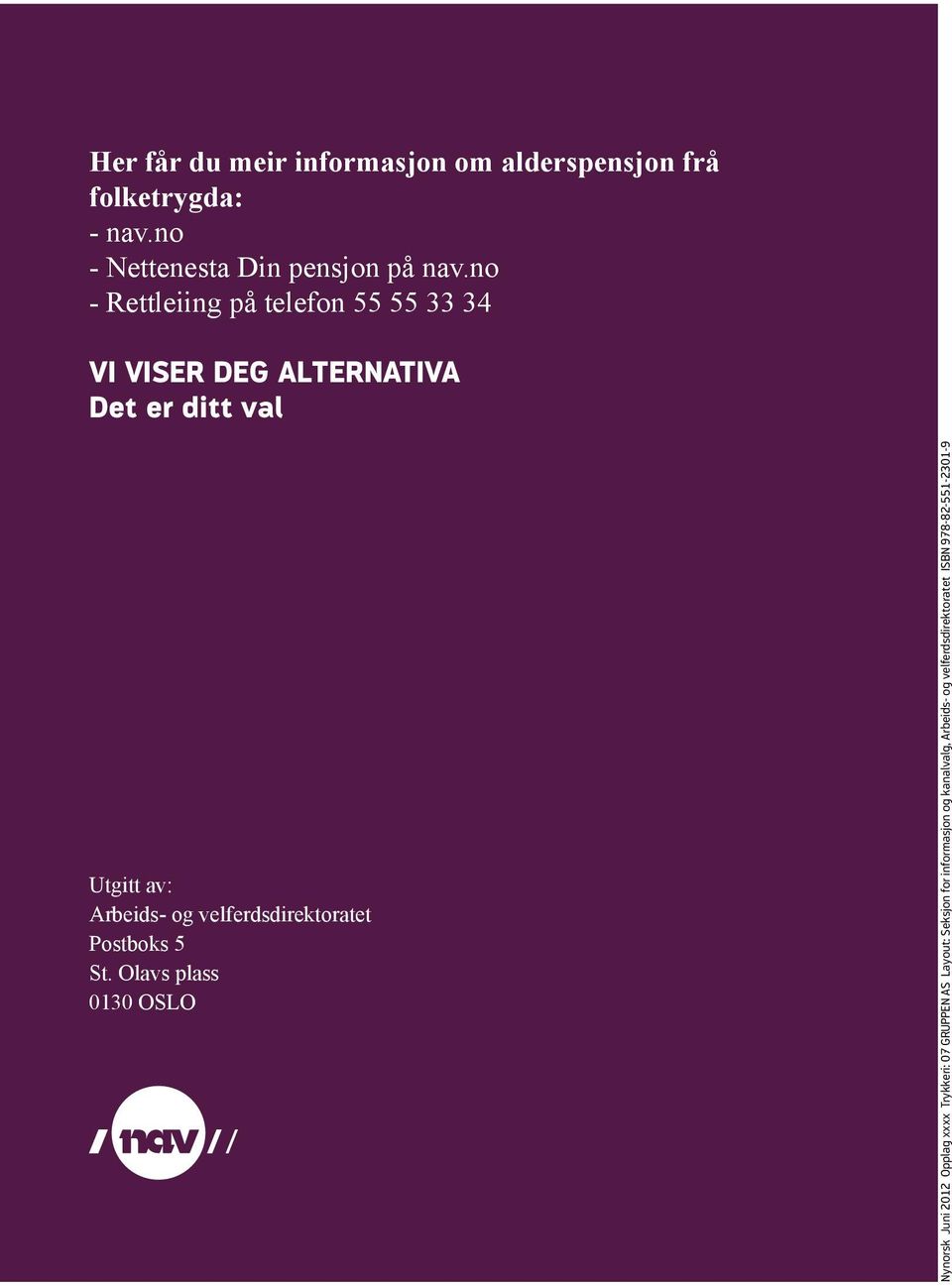 Her får du meir informasjon om alderspensjon frå folketrygda:
- nav.no
- Nettenesta Din pensjon på nav.no
- Rettleiing på telefon 55 55 33 34

VI VISER DEG ALTERNATIVA
Det er ditt val

Utgitt av:
Arbeids- og velferdsdirektoratet
Postboks 5
St. Olavs plass
0130 OSLO

nav

Nynorsk Juni 2012 Opplag xxxx Trykkeri: 07 GRUPPEN AS Layout: Seksjon for informasjon og kanalvalg, Arbeids- og velferdsdirektoratet ISBN 978-82-551-2301-9